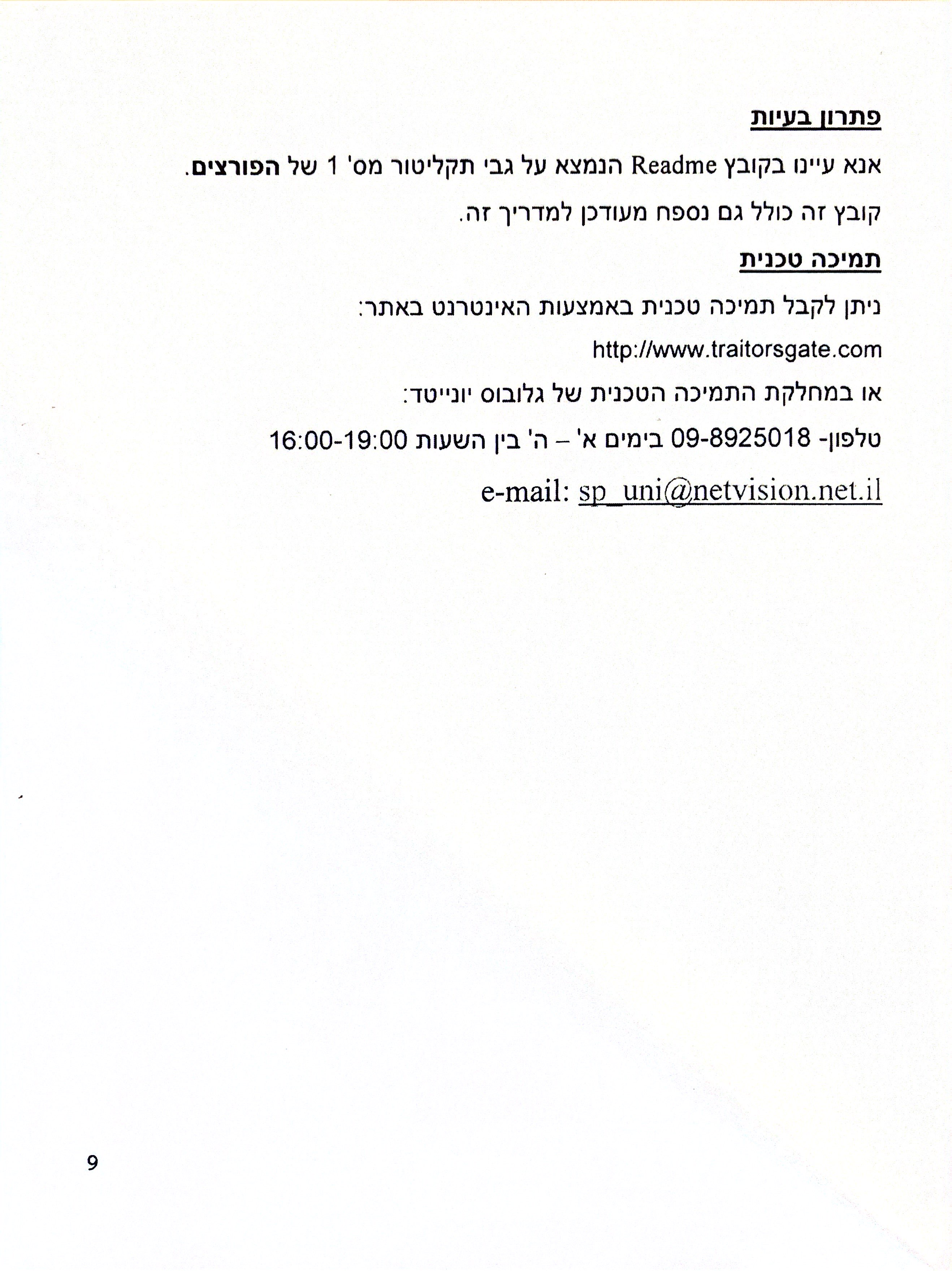 פתרון בעיות

אנא עיינו בקובץ Readme הנמצא על גבי תקליטור מס' 1 של הפורצים.

קובץ זה כולל גם נספח מעודכן למדריך זה.

תמיכה טכנית

ניתן לקבל תמיכה טכנית באמצעות האינטרנט באתר:

http://www.traitorsgate.com

או במחלקת התמיכה הטכנית של גלובוס יונייטד:

טלפון- 09-8925018 בימים א' – ה' בין השעות 16:00-19:00

e-mail: sp_uni@netvision.net.il

9